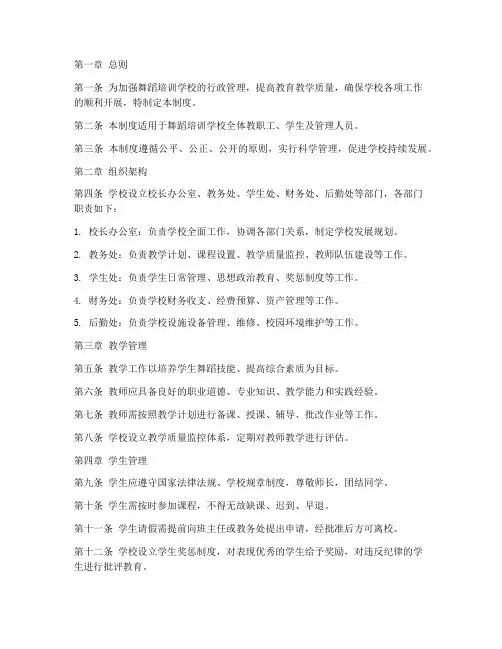 第一章 总则

第一条 为加强舞蹈培训学校的行政管理，提高教育教学质量，确保学校各项工作的顺利开展，特制定本制度。

第二条 本制度适用于舞蹈培训学校全体教职工、学生及管理人员。

第三条 本制度遵循公平、公正、公开的原则，实行科学管理，促进学校持续发展。

第二章 组织架构

第四条 学校设立校长办公室、教务处、学生处、财务处、后勤处等部门，各部门职责如下：

1. 校长办公室：负责学校全面工作，协调各部门关系，制定学校发展规划。

2. 教务处：负责教学计划、课程设置、教学质量监控、教师队伍建设等工作。

3. 学生处：负责学生日常管理、思想政治教育、奖惩制度等工作。

4. 财务处：负责学校财务收支、经费预算、资产管理等工作。

5. 后勤处：负责学校设施设备管理、维修、校园环境维护等工作。

第三章 教学管理

第五条 教学工作以培养学生舞蹈技能、提高综合素质为目标。

第六条 教师应具备良好的职业道德、专业知识、教学能力和实践经验。

第七条 教师需按照教学计划进行备课、授课、辅导、批改作业等工作。

第八条 学校设立教学质量监控体系，定期对教师教学进行评估。

第四章 学生管理

第九条 学生应遵守国家法律法规、学校规章制度，尊敬师长，团结同学。

第十条 学生需按时参加课程，不得无故缺课、迟到、早退。

第十一条 学生请假需提前向班主任或教务处提出申请，经批准后方可离校。

第十二条 学校设立学生奖惩制度，对表现优秀的学生给予奖励，对违反纪律的学生进行批评教育。